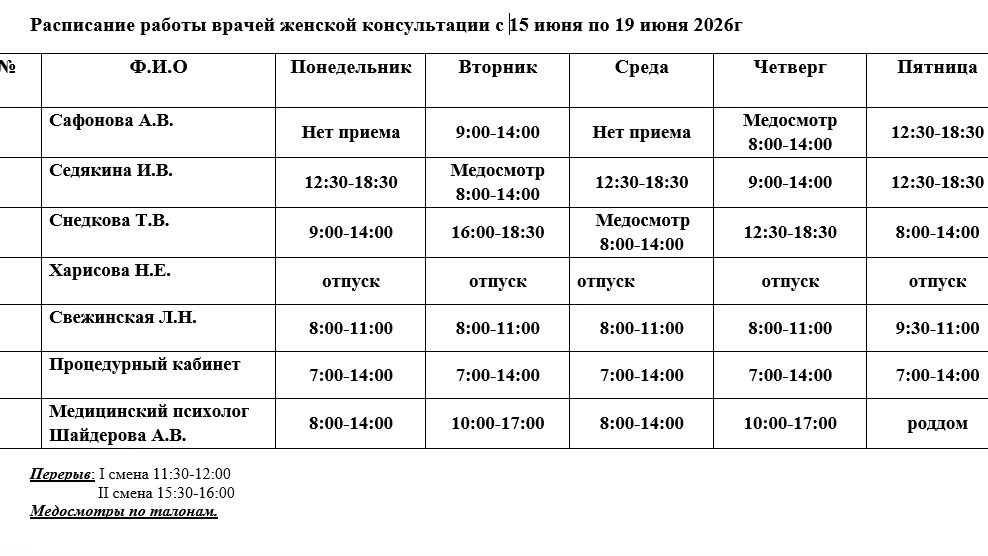 Расписание работы врачей женской консультации с 15 июня по 19 июня 2026г

| № | Ф.И.О | Понедельник | Вторник | Среда | Четверг | Пятница |
|---|---|---|---|---|---|---|
| | Сафонова А.В. | Нет приема | 9:00-14:00 | Нет приема | Медосмотр 8:00-14:00 | 12:30-18:30 |
| | Седякина И.В. | 12:30-18:30 | Медосмотр 8:00-14:00 | 12:30-18:30 | 9:00-14:00 | 12:30-18:30 |
| | Снедкова Т.В. | 9:00-14:00 | 16:00-18:30 | Медосмотр 8:00-14:00 | 12:30-18:30 | 8:00-14:00 |
| | Харисова Н.Е. | отпуск | отпуск | отпуск | отпуск | отпуск |
| | Свежинская Л.Н. | 8:00-11:00 | 8:00-11:00 | 8:00-11:00 | 8:00-11:00 | 9:30-11:00 |
| | Процедурный кабинет | 7:00-14:00 | 7:00-14:00 | 7:00-14:00 | 7:00-14:00 | 7:00-14:00 |
| | Медицинский психолог Шайдерова А.В. | 8:00-14:00 | 10:00-17:00 | 8:00-14:00 | 10:00-17:00 | роддом |

Перерыв: I смена 11:30-12:00
II смена 15:30-16:00
Медосмотры по талонам.